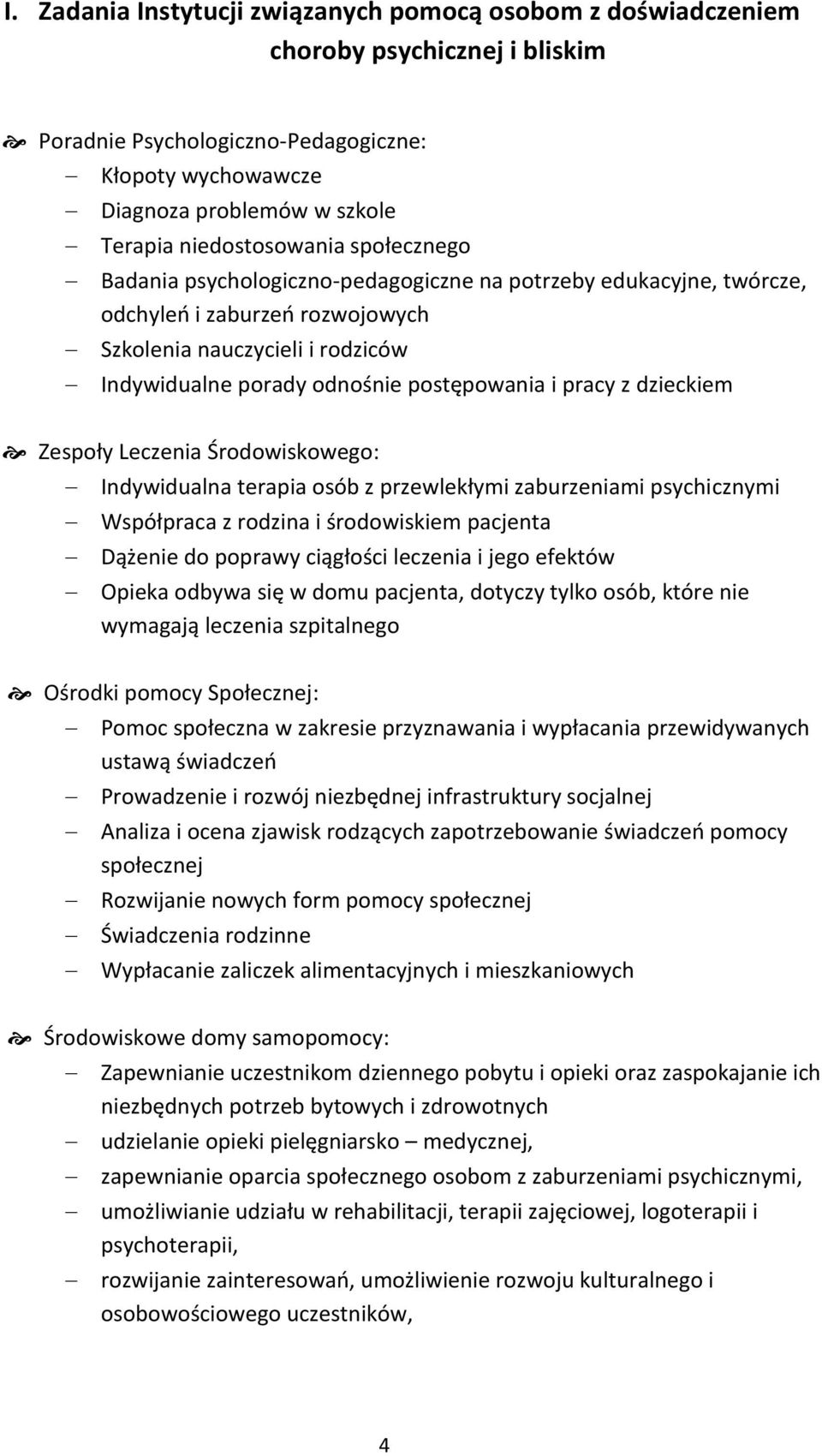 I. Zadania Instytucji związanych pomocą osobom z doświadczeniem choroby psychicznej i bliskim

Poradnie Psychologiczno-Pedagogiczne:
– Kłopoty wychowawcze
– Diagnoza problemów w szkole
– Terapia niedostosowania społecznego
– Badania psychologiczno-pedagogiczne na potrzeby edukacyjne, twórcze, odchyleń i zaburzeń rozwojowych
– Szkolenia nauczycieli i rodziców
– Indywidualne porady odnośnie postępowania i pracy z dzieckiem

Zespoły Leczenia Środowiskowego:
– Indywidualna terapia osób z przewlekłymi zaburzeniami psychicznymi
– Współpraca z rodzina i środowiskiem pacjenta
– Dążenie do poprawy ciągłości leczenia i jego efektów
– Opieka odbywa się w domu pacjenta, dotyczy tylko osób, które nie wymagają leczenia szpitalnego

Ośrodki pomocy Społecznej:
– Pomoc społeczna w zakresie przyznawania i wypłacania przewidywanych ustawą świadczeń
– Prowadzenie i rozwój niezbędnej infrastruktury socjalnej
– Analiza i ocena zjawisk rodzących zapotrzebowanie świadczeń pomocy społecznej
– Rozwijanie nowych form pomocy społecznej
– Świadczenia rodzinne
– Wypłacanie zaliczek alimentacyjnych i mieszkaniowych

Środowiskowe domy samopomocy:
– Zapewnianie uczestnikom dziennego pobytu i opieki oraz zaspokajanie ich niezbędnych potrzeb bytowych i zdrowotnych
– udzielanie opieki pielęgniarsko – medycznej,
– zapewnianie oparcia społecznego osobom z zaburzeniami psychicznymi,
– umożliwianie udziału w rehabilitacji, terapii zajęciowej, logoterapii i psychoterapii,
– rozwijanie zainteresowań, umożliwienie rozwoju kulturalnego i osobowościowego uczestników,

4